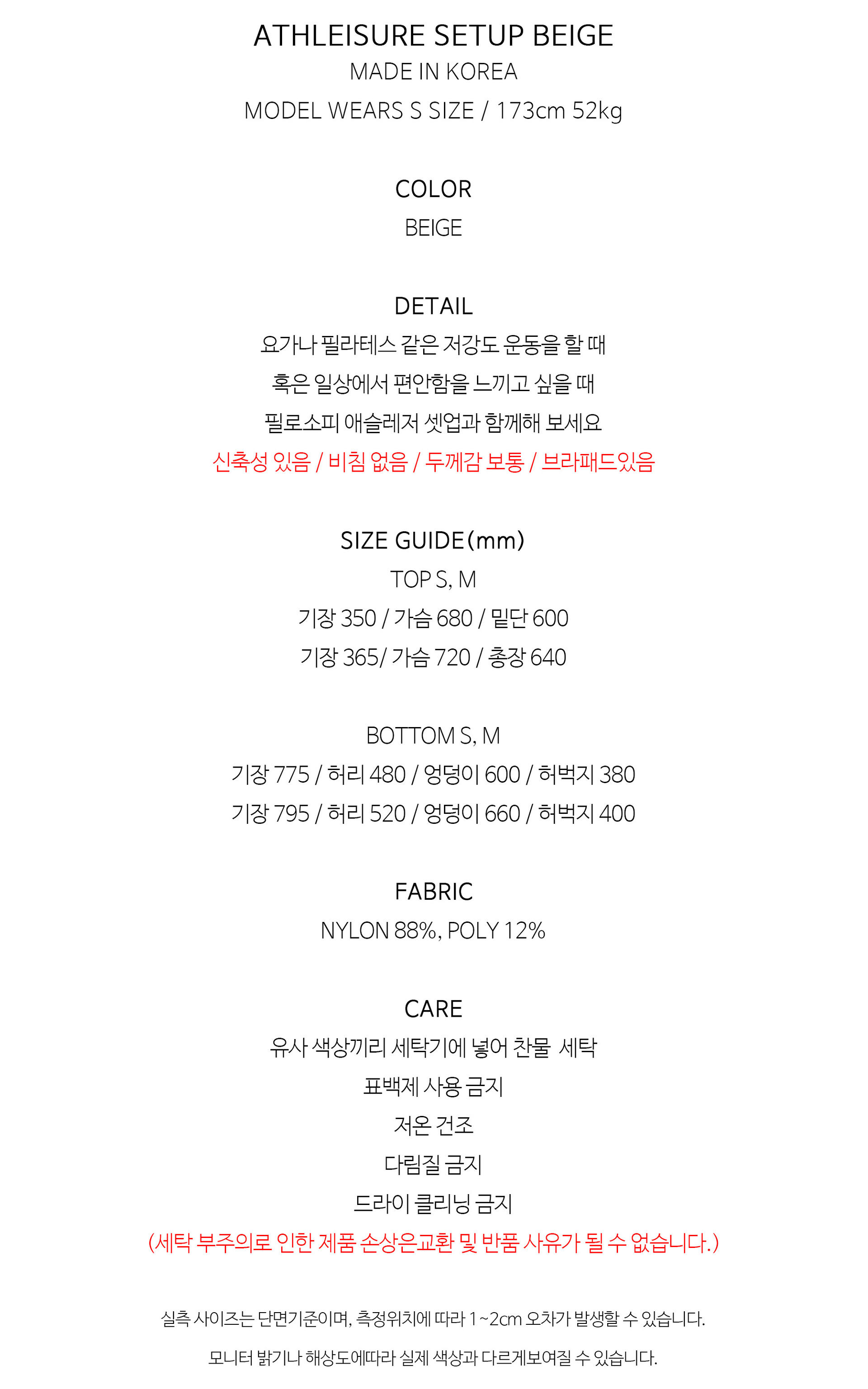 ATHLEISURE SETUP BEIGE
MADE IN KOREA
MODEL WEARS S SIZE / 173cm 52kg

COLOR
BEIGE

DETAIL
요가나 필라테스 같은 저강도 운동을 할 때
혹은 일상에서 편안함을 느끼고 싶을 때
필로소피 애슬레저 셋업과 함께해 보세요
신축성 있음 / 비침 없음 / 두께감 보통 / 브라패드있음

SIZE GUIDE(mm)
TOP S, M
기장 350 / 가슴 680 / 밑단 600
기장 365/ 가슴 720 / 총장 640

BOTTOM S, M
기장 775 / 허리 480 / 엉덩이 600 / 허벅지 380
기장 795 / 허리 520 / 엉덩이 660 / 허벅지 400

FABRIC
NYLON 88%, POLY 12%

CARE
유사 색상끼리 세탁기에 넣어 찬물 세탁
표백제 사용 금지
저온 건조
다림질 금지
드라이 클리닝 금지
(세탁 부주의로 인한 제품 손상은교환 및 반품 사유가 될 수 없습니다.)

실측 사이즈는 단면기준이며, 측정위치에 따라 1~2cm 오차가 발생할 수 있습니다.
모니터 밝기나 해상도에따라 실제 색상과 다르게보여질 수 있습니다.